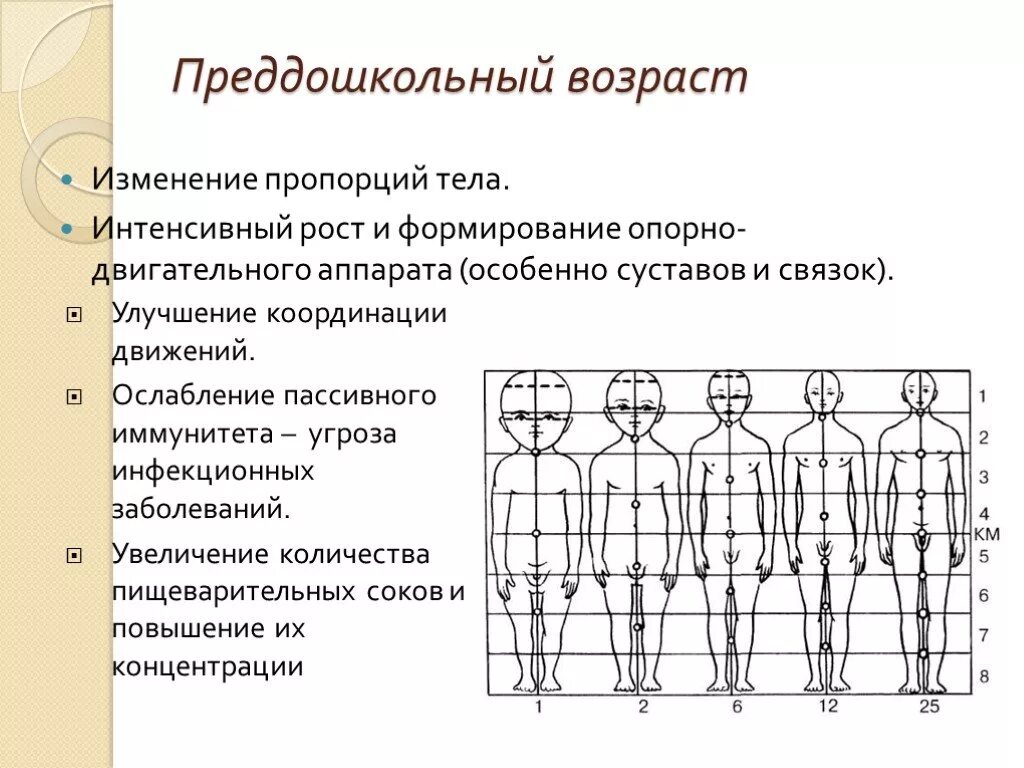 Преддошкольный возраст

Изменение пропорций тела.

Интенсивный рост и формирование опорно-двигательного аппарата (особенно суставов и связок).

Улучшение координации движений.

Ослабление пассивного иммунитета – угроза инфекционных заболеваний.

Увеличение количества пищеварительных соков и повышение их концентрации

1
2
3
4
КМ
5
6
7
8

1
2
6
12
25